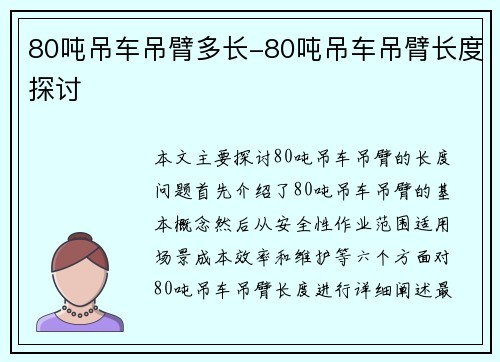 80吨吊车吊臂多长-80吨吊车吊臂长度探讨

本文主要探讨80吨吊车吊臂的长度问题首先介绍了80吨吊车吊臂的基本概念然后从安全性作业范围适用场景成本效率和维护等六个方面对80吨吊车吊臂长度进行详细阐述最